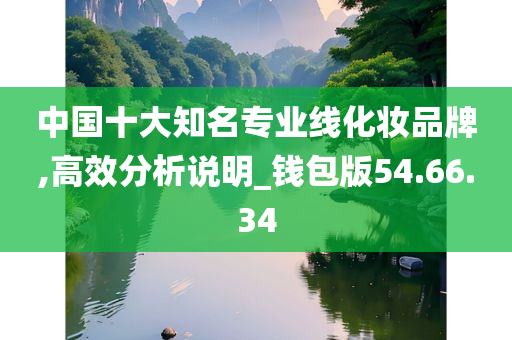 中国十大知名专业线化妆品牌,高效分析说明_钱包版54.66.34